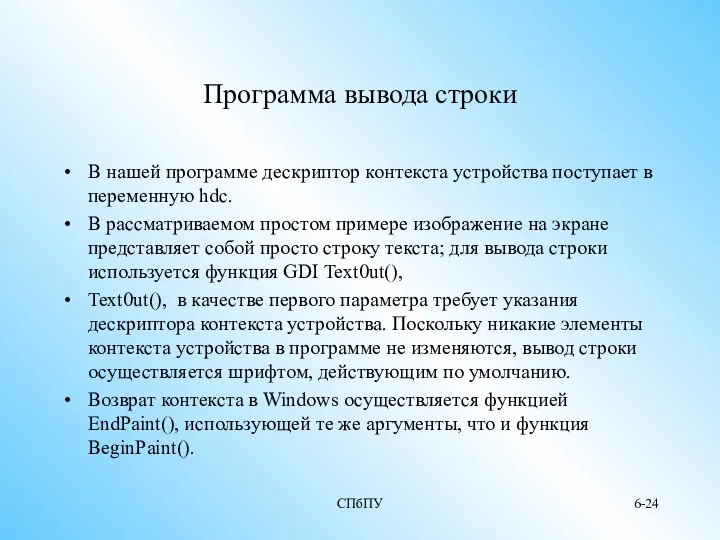 Программа вывода строки

• В нашей программе дескриптор контекста устройства поступает в переменную hdc.
• В рассматриваемом простом примере изображение на экране представляет собой просто строку текста; для вывода строки используется функция GDI Text0ut(),
• Text0ut(), в качестве первого параметра требует указания дескриптора контекста устройства. Поскольку никакие элементы контекста устройства в программе не изменяются, вывод строки осуществляется шрифтом, действующим по умолчанию.
• Возврат контекста в Windows осуществляется функцией EndPaint(), использующей те же аргументы, что и функция BeginPaint().

СПбПУ

6-24